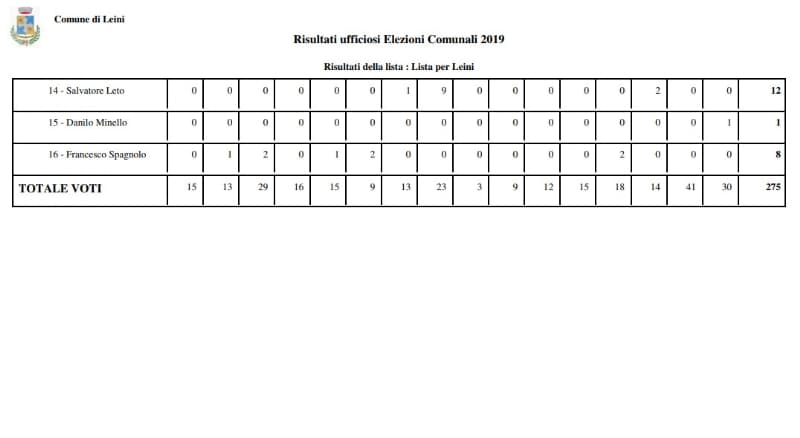 Comune di Leini

Risultati ufficiosi Elezioni Comunali 2019

Risultati della lista : Lista per Leini

| | | | | | | | | | | | | | | | | | |
|---|---|---|---|---|---|---|---|---|---|---|---|---|---|---|---|---|---|
| 14 - Salvatore Leto | 0 | 0 | 0 | 0 | 0 | 0 | 1 | 9 | 0 | 0 | 0 | 0 | 0 | 2 | 0 | 0 | 12 |
| 15 - Danilo Minello | 0 | 0 | 0 | 0 | 0 | 0 | 0 | 0 | 0 | 0 | 0 | 0 | 0 | 0 | 0 | 1 | 1 |
| 16 - Francesco Spagnolo | 0 | 1 | 2 | 0 | 1 | 2 | 0 | 0 | 0 | 0 | 0 | 0 | 2 | 0 | 0 | 0 | 8 |
| TOTALE VOTI | 15 | 13 | 29 | 16 | 15 | 9 | 13 | 23 | 3 | 9 | 12 | 15 | 18 | 14 | 41 | 30 | 275 |